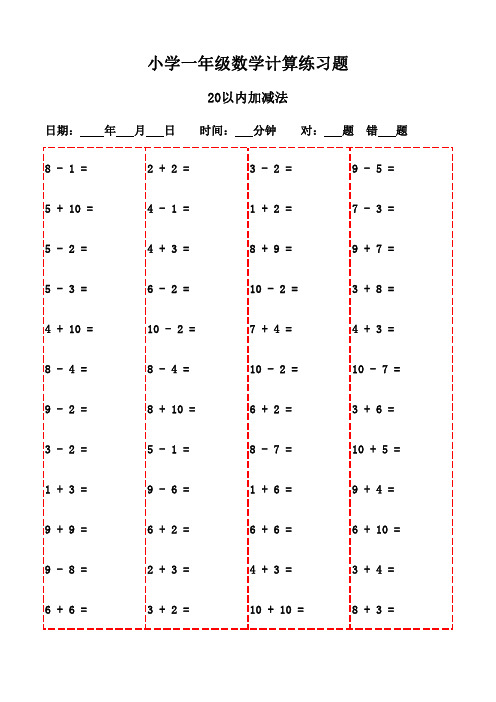 小学一年级数学计算练习题

20以内加减法

日期：____年___月___日　　时间：___分钟　　对：___题　错___题

8 - 1 =
5 + 10 =
5 - 2 =
5 - 3 =
4 + 10 =
8 - 4 =
9 - 2 =
3 - 2 =
1 + 3 =
9 + 9 =
9 - 8 =
6 + 6 =

2 + 2 =
4 - 1 =
4 + 3 =
6 - 2 =
10 - 2 =
8 - 4 =
8 + 10 =
5 - 1 =
9 - 6 =
6 + 2 =
2 + 3 =
3 + 2 =

3 - 2 =
1 + 2 =
8 + 9 =
10 - 2 =
7 + 4 =
10 - 2 =
6 + 2 =
8 - 7 =
1 + 6 =
6 + 6 =
4 + 3 =
10 + 10 =

9 - 5 =
7 - 3 =
9 + 7 =
3 + 8 =
4 + 3 =
10 - 7 =
3 + 6 =
10 + 5 =
9 + 4 =
6 + 10 =
3 + 4 =
8 + 3 =